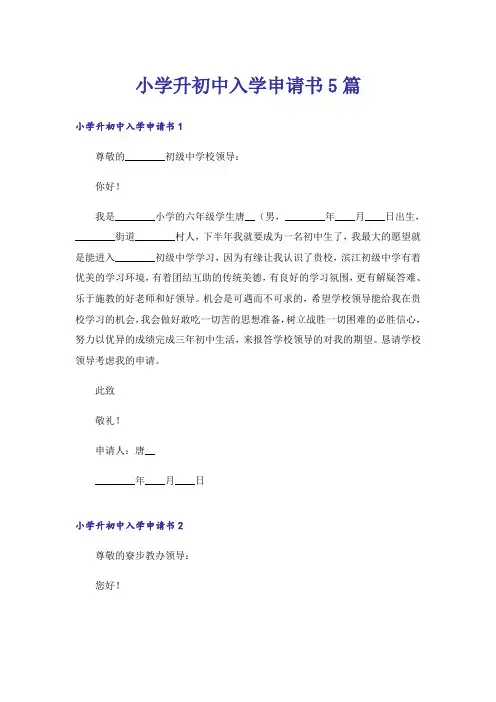 小学升初中入学申请书5篇

小学升初中入学申请书1

尊敬的________初级中学校领导：

你好！

我是________小学的六年级学生唐__（男，________年____月____日出生，________街道________村人，下半年我就要成为一名初中生了，我最大的愿望就是能进入________初级中学学习，因为有缘让我认识了贵校，滨江初级中学有着优美的学习环境，有着团结互助的传统美德，有良好的学习氛围，更有解疑答难、乐于施教的好老师和好领导。机会是可遇而不可求的，希望学校领导能给我在贵校学习的机会，我会做好敢吃一切苦的思想准备，树立战胜一切困难的必胜信心，努力以优异的成绩完成三年初中生活，来报答学校领导的对我的期望。恳请学校领导考虑我的申请。

此致

敬礼！

申请人：唐__

________年____月____日

小学升初中入学申请书2

尊敬的寮步教办领导：

您好！